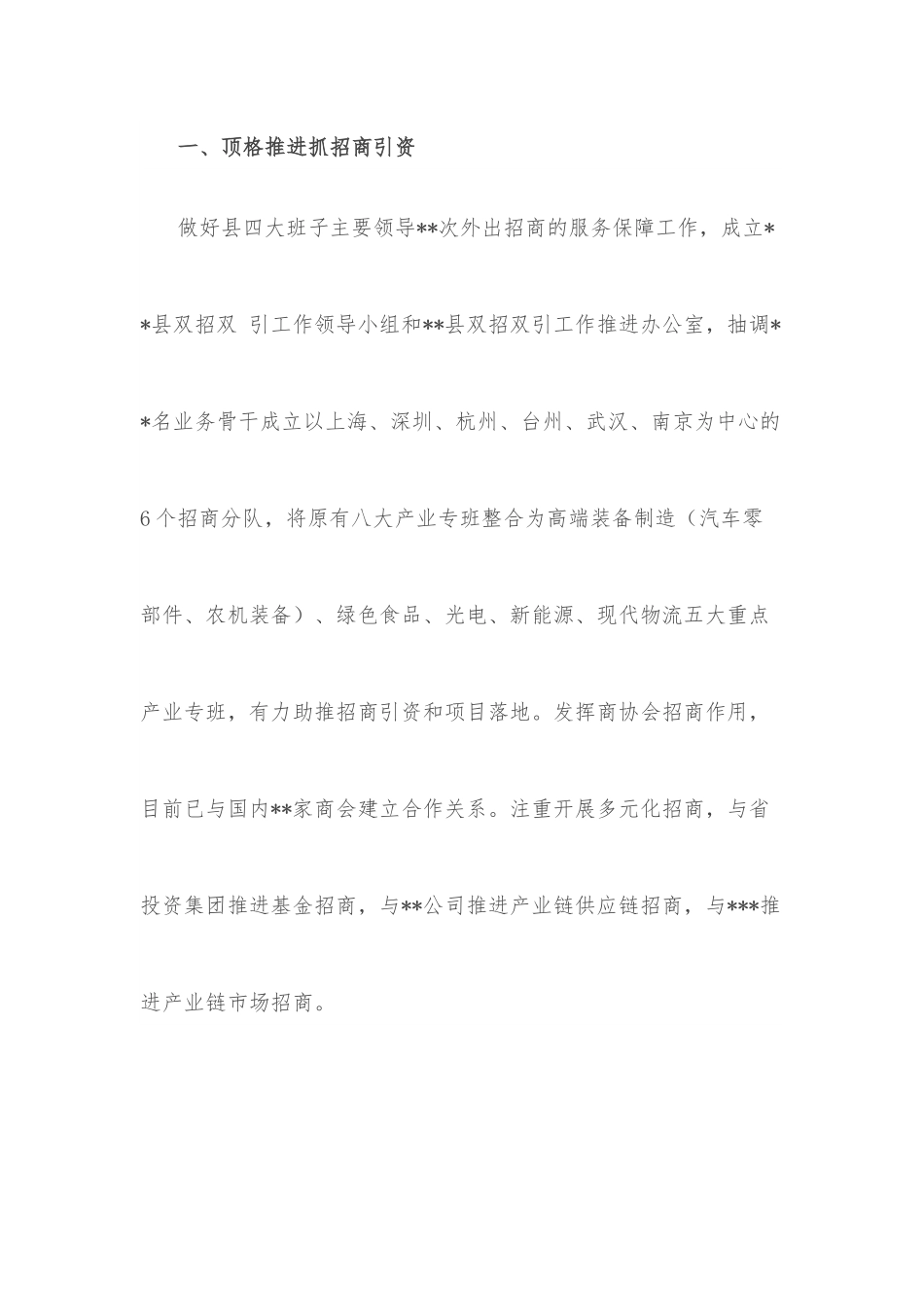 一、顶格推进抓招商引资

做好县四大班子主要领导**次外出招商的服务保障工作，成立**县双招双 引工作领导小组和**县双招双引工作推进办公室，抽调**名业务骨干成立以上海、深圳、杭州、台州、武汉、南京为中心的6个招商分队，将原有八大产业专班整合为高端装备制造（汽车零部件、农机装备）、绿色食品、光电、新能源、现代物流五大重点产业专班，有力助推招商引资和项目落地。发挥商协会招商作用，目前已与国内**家商会建立合作关系。注重开展多元化招商，与省投资集团推进基金招商，与**公司推进产业链供应链招商，与***推进产业链市场招商。